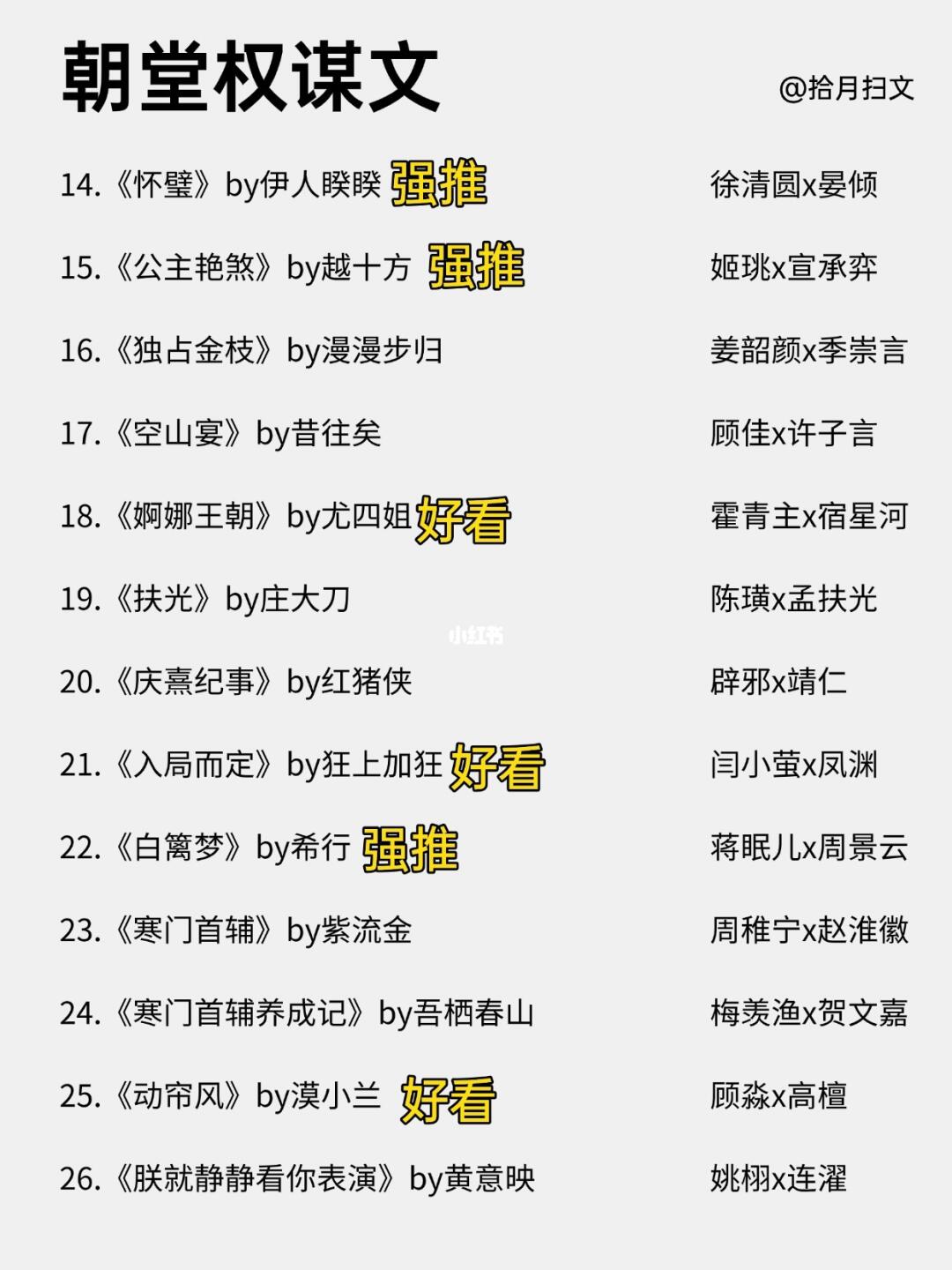 朝堂权谋文

@拾月扫文

14.《怀璧》by伊人睽睽 强推 徐清圆x晏倾

15.《公主艳煞》by越十方 强推 姬珧x宣承弈

16.《独占金枝》by漫漫步归 姜韶颜x季崇言

17.《空山宴》by昔往矣 顾佳x许子言

18.《婀娜王朝》by尤四姐 好看 霍青主x宿星河

19.《扶光》by庄大刀 陈璜x孟扶光

20.《庆熹纪事》by红猪侠 辟邪x靖仁

21.《入局而定》by狂上加狂 好看 闫小萤x凤渊

22.《白篱梦》by希行 强推 蒋眠儿x周景云

23.《寒门首辅》by紫流金 周稚宁x赵淮徽

24.《寒门首辅养成记》by吾栖春山 梅羡渔x贺文嘉

25.《动帘风》by漠小兰 好看 顾淼x高檀

26.《朕就静静看你表演》by黄意映 姚栩x连濯

小红书